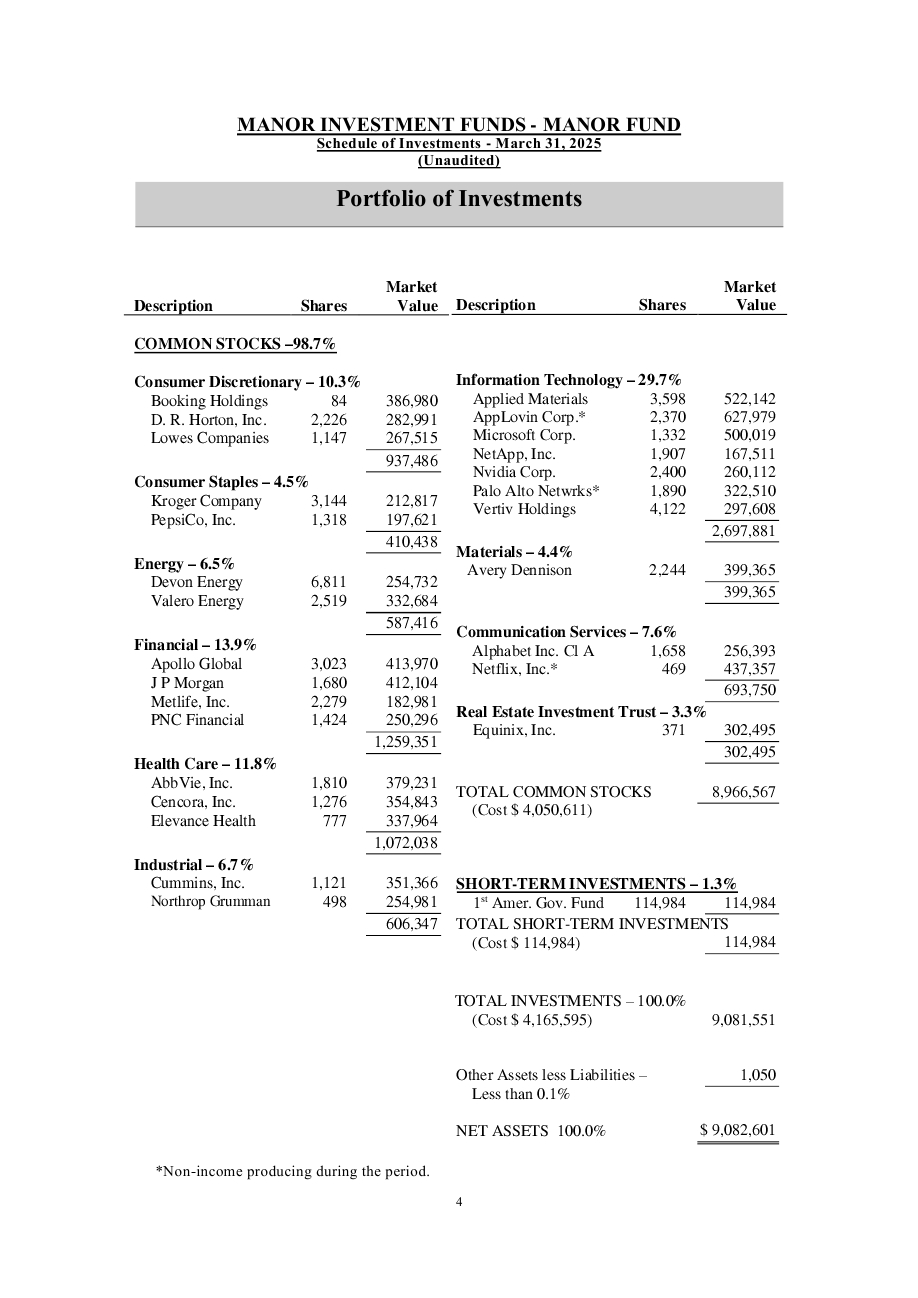 MANOR INVESTMENT FUNDS - MANOR FUND
Schedule of Investments - March 31, 2025
(Unaudited)

Portfolio of Investments

| Description | Shares | Market Value |
|---|---|---|
| COMMON STOCKS –98.7% | | |
| Consumer Discretionary – 10.3% | | |
| Booking Holdings | 84 | 386,980 |
| D. R. Horton, Inc. | 2,226 | 282,991 |
| Lowes Companies | 1,147 | 267,515 |
| | | 937,486 |
| Consumer Staples – 4.5% | | |
| Kroger Company | 3,144 | 212,817 |
| PepsiCo, Inc. | 1,318 | 197,621 |
| | | 410,438 |
| Energy – 6.5% | | |
| Devon Energy | 6,811 | 254,732 |
| Valero Energy | 2,519 | 332,684 |
| | | 587,416 |
| Financial – 13.9% | | |
| Apollo Global | 3,023 | 413,970 |
| J P Morgan | 1,680 | 412,104 |
| Metlife, Inc. | 2,279 | 182,981 |
| PNC Financial | 1,424 | 250,296 |
| | | 1,259,351 |
| Health Care – 11.8% | | |
| AbbVie, Inc. | 1,810 | 379,231 |
| Cencora, Inc. | 1,276 | 354,843 |
| Elevance Health | 777 | 337,964 |
| | | 1,072,038 |
| Industrial – 6.7% | | |
| Cummins, Inc. | 1,121 | 351,366 |
| Northrop Grumman | 498 | 254,981 |
| | | 606,347 |

| Description | Shares | Market Value |
|---|---|---|
| Information Technology – 29.7% | | |
| Applied Materials | 3,598 | 522,142 |
| AppLovin Corp.* | 2,370 | 627,979 |
| Microsoft Corp. | 1,332 | 500,019 |
| NetApp, Inc. | 1,907 | 167,511 |
| Nvidia Corp. | 2,400 | 260,112 |
| Palo Alto Netwrks* | 1,890 | 322,510 |
| Vertiv Holdings | 4,122 | 297,608 |
| | | 2,697,881 |
| Materials – 4.4% | | |
| Avery Dennison | 2,244 | 399,365 |
| | | 399,365 |
| Communication Services – 7.6% | | |
| Alphabet Inc. Cl A | 1,658 | 256,393 |
| Netflix, Inc.* | 469 | 437,357 |
| | | 693,750 |
| Real Estate Investment Trust – 3.3% | | |
| Equinix, Inc. | 371 | 302,495 |
| | | 302,495 |
| TOTAL COMMON STOCKS (Cost $ 4,050,611) | | 8,966,567 |
| SHORT-TERM INVESTMENTS – 1.3% | | |
| 1st Amer. Gov. Fund | 114,984 | 114,984 |
| TOTAL SHORT-TERM INVESTMENTS (Cost $ 114,984) | | 114,984 |
| TOTAL INVESTMENTS – 100.0% (Cost $ 4,165,595) | | 9,081,551 |
| Other Assets less Liabilities – Less than 0.1% | | 1,050 |
| NET ASSETS 100.0% | | $ 9,082,601 |

*Non-income producing during the period.

4